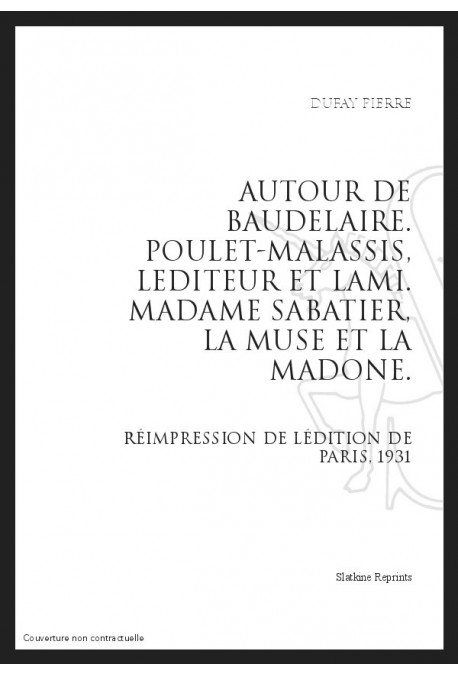 DUFAY PIERRE

AUTOUR DE BAUDELAIRE. POULET-MALASSIS, LEDITEUR ET LAMI. MADAME SABATIER, LA MUSE ET LA MADONE.

RÉIMPRESSION DE LÉDITION DE PARIS, 1931

Slatkine Reprints

Couverture non contractuelle